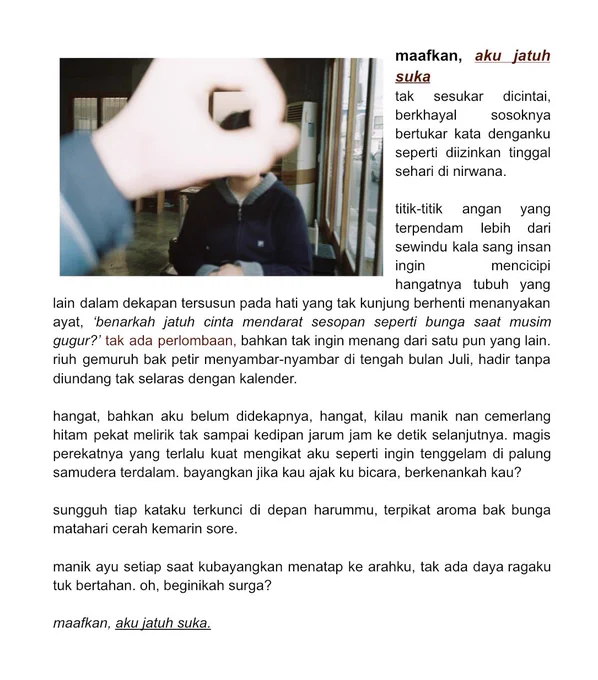 maafkan, aku jatuh suka

tak sesukar dicintai, berkhayal sosoknya bertukar kata denganku seperti diizinkan tinggal sehari di nirwana.

titik-titik angan yang terpendam lebih dari sewindu kala sang insan ingin mencicipi hangatnya tubuh yang lain dalam dekapan tersusun pada hati yang tak kunjung berhenti menanyakan ayat, 'benarkah jatuh cinta mendarat sesopan seperti bunga saat musim gugur?' tak ada perlombaan, bahkan tak ingin menang dari satu pun yang lain. riuh gemuruh bak petir menyambar-nyambar di tengah bulan Juli, hadir tanpa diundang tak selaras dengan kalender.

hangat, bahkan aku belum didekapnya, hangat, kilau manik nan cemerlang hitam pekat melirik tak sampai kedipan jarum jam ke detik selanjutnya. magis perekatnya yang terlalu kuat mengikat aku seperti ingin tenggelam di palung samudera terdalam. bayangkan jika kau ajak ku bicara, berkenankah kau?

sungguh tiap kataku terkunci di depan harummu, terpikat aroma bak bunga matahari cerah kemarin sore.

manik ayu setiap saat kubayangkan menatap ke arahku, tak ada daya ragaku tuk bertahan. oh, beginikah surga?

maafkan, aku jatuh suka.